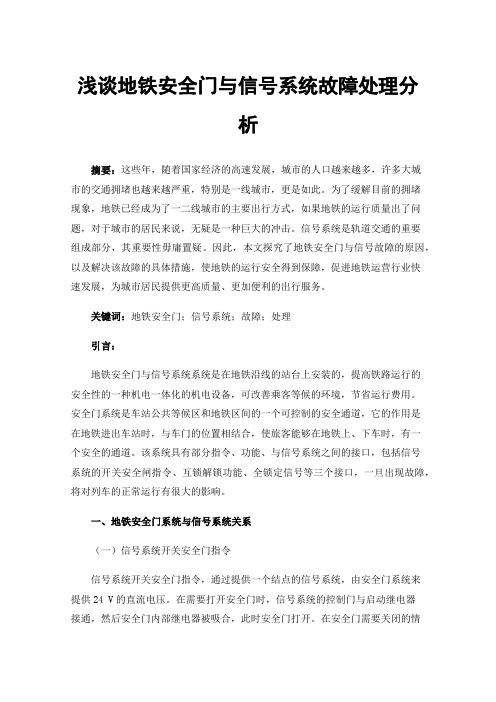 浅谈地铁安全门与信号系统故障处理分析

摘要：这些年，随着国家经济的高速发展，城市的人口越来越多，许多大城市的交通拥堵也越来越严重，特别是一线城市，更是如此。为了缓解目前的拥堵现象，地铁已经成为了一二线城市的主要出行方式，如果地铁的运行质量出了问题，对于城市的居民来说，无疑是一种巨大的冲击。信号系统是轨道交通的重要组成部分，其重要性毋庸置疑。因此，本文探究了地铁安全门与信号故障的原因，以及解决该故障的具体措施，使地铁的运行安全得到保障，促进地铁运营行业快速发展，为城市居民提供更高质量、更加便利的出行服务。

关键词：地铁安全门；信号系统；故障；处理

引言：

地铁安全门与信号系统系统是在地铁沿线的站台上安装的，提高铁路运行的安全性的一种机电一体化的机电设备，可改善乘客等候的环境，节省运行费用。安全门系统是车站公共等候区和地铁区间的一个可控制的安全通道，它的作用是在地铁进出车站时，与车门的位置相结合，使旅客能够在地铁上、下车时，有一个安全的通道。该系统具有部分指令、功能、与信号系统之间的接口，包括信号系统的开关安全闸指令、互锁解锁功能、全锁定信号等三个接口，一旦出现故障，将对列车的正常运行有很大的影响。

一、地铁安全门系统与信号系统关系

（一）信号系统开关安全门指令

信号系统开关安全门指令，通过提供一个结点的信号系统，由安全门系统来提供 24 V 的直流电压。在需要打开安全门时，信号系统的控制门与启动继电器接通，然后安全门内部继电器被吸合，此时安全门打开。在安全门需要关闭的情